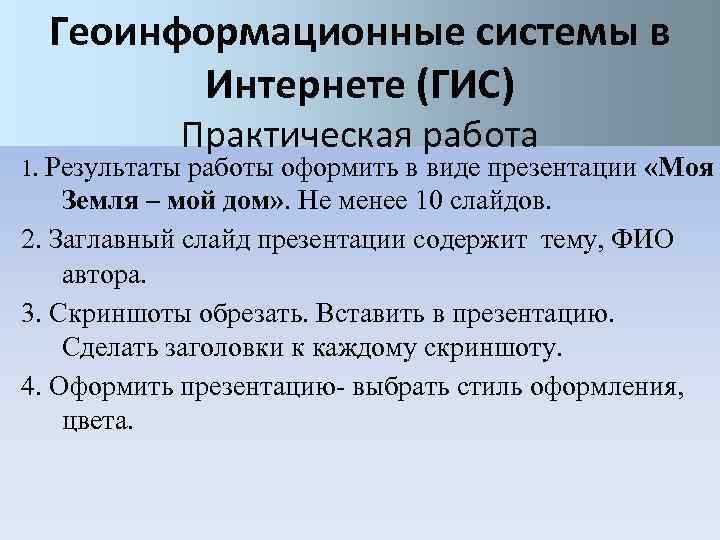 Геоинформационные системы в Интернете (ГИС)
Практическая работа

1. Результаты работы оформить в виде презентации «Моя Земля – мой дом». Не менее 10 слайдов.

2. Заглавный слайд презентации содержит тему, ФИО автора.

3. Скриншоты обрезать. Вставить в презентацию. Сделать заголовки к каждому скриншоту.

4. Оформить презентацию- выбрать стиль оформления, цвета.